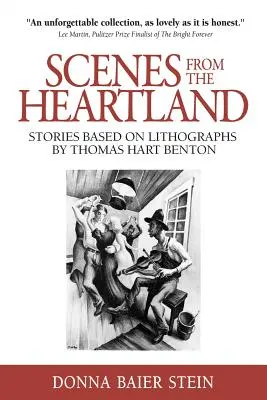 "An unforgettable collection, as lovely as it is honest."
Lee Martin, Pulitzer Prize Finalist of The Bright Forever

SCENES FROM THE HEARTLAND

STORIES BASED ON LITHOGRAPHS BY THOMAS HART BENTON

DONNA BAIER STEIN